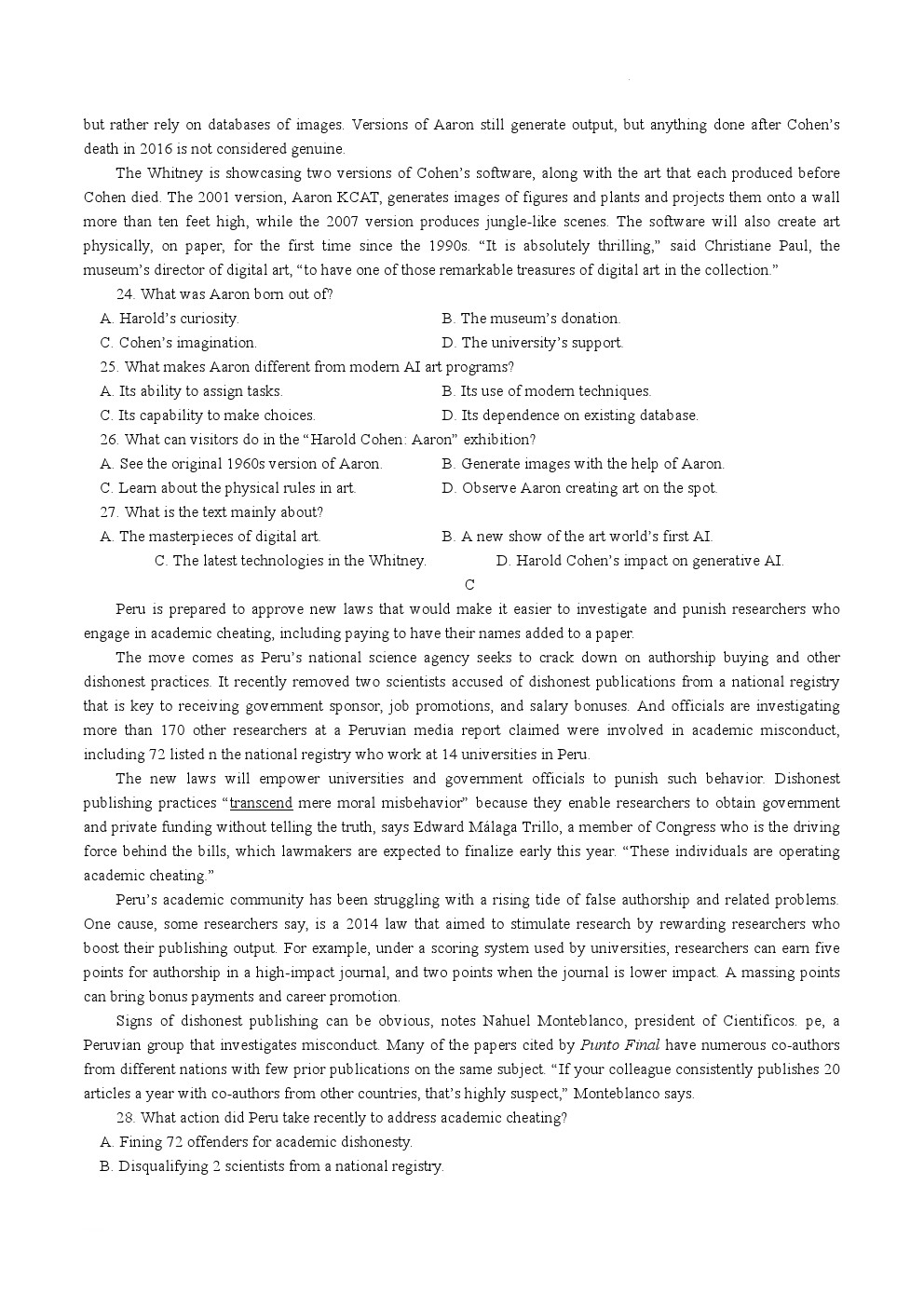 but rather rely on databases of images. Versions of Aaron still generate output, but anything done after Cohen's death in 2016 is not considered genuine.

The Whitney is showcasing two versions of Cohen's software, along with the art that each produced before Cohen died. The 2001 version, Aaron KCAT, generates images of figures and plants and projects them onto a wall more than ten feet high, while the 2007 version produces jungle-like scenes. The software will also create art physically, on paper, for the first time since the 1990s. "It is absolutely thrilling," said Christiane Paul, the museum's director of digital art, "to have one of those remarkable treasures of digital art in the collection."

24. What was Aaron born out of?

A. Harold's curiosity.

B. The museum's donation.

C. Cohen's imagination.

D. The university's support.

25. What makes Aaron different from modern AI art programs?

A. Its ability to assign tasks.

B. Its use of modern techniques.

C. Its capability to make choices.

D. Its dependence on existing database.

26. What can visitors do in the "Harold Cohen: Aaron" exhibition?

A. See the original 1960s version of Aaron.

B. Generate images with the help of Aaron.

C. Learn about the physical rules in art.

D. Observe Aaron creating art on the spot.

27. What is the text mainly about?

A. The masterpieces of digital art.

B. A new show of the art world's first AI.

C. The latest technologies in the Whitney.

D. Harold Cohen's impact on generative AI.

C

Peru is prepared to approve new laws that would make it easier to investigate and punish researchers who engage in academic cheating, including paying to have their names added to a paper.

The move comes as Peru's national science agency seeks to crack down on authorship buying and other dishonest practices. It recently removed two scientists accused of dishonest publications from a national registry that is key to receiving government sponsor, job promotions, and salary bonuses. And officials are investigating more than 170 other researchers at a Peruvian media report claimed were involved in academic misconduct, including 72 listed n the national registry who work at 14 universities in Peru.

The new laws will empower universities and government officials to punish such behavior. Dishonest publishing practices "transcend mere moral misbehavior" because they enable researchers to obtain government and private funding without telling the truth, says Edward Málaga Trillo, a member of Congress who is the driving force behind the bills, which lawmakers are expected to finalize early this year. "These individuals are operating academic cheating."

Peru's academic community has been struggling with a rising tide of false authorship and related problems. One cause, some researchers say, is a 2014 law that aimed to stimulate research by rewarding researchers who boost their publishing output. For example, under a scoring system used by universities, researchers can earn five points for authorship in a high-impact journal, and two points when the journal is lower impact. A massing points can bring bonus payments and career promotion.

Signs of dishonest publishing can be obvious, notes Nahuel Monteblanco, president of Cientificos. pe, a Peruvian group that investigates misconduct. Many of the papers cited by Punto Final have numerous co-authors from different nations with few prior publications on the same subject. "If your colleague consistently publishes 20 articles a year with co-authors from other countries, that's highly suspect," Monteblanco says.

28. What action did Peru take recently to address academic cheating?

A. Fining 72 offenders for academic dishonesty.

B. Disqualifying 2 scientists from a national registry.